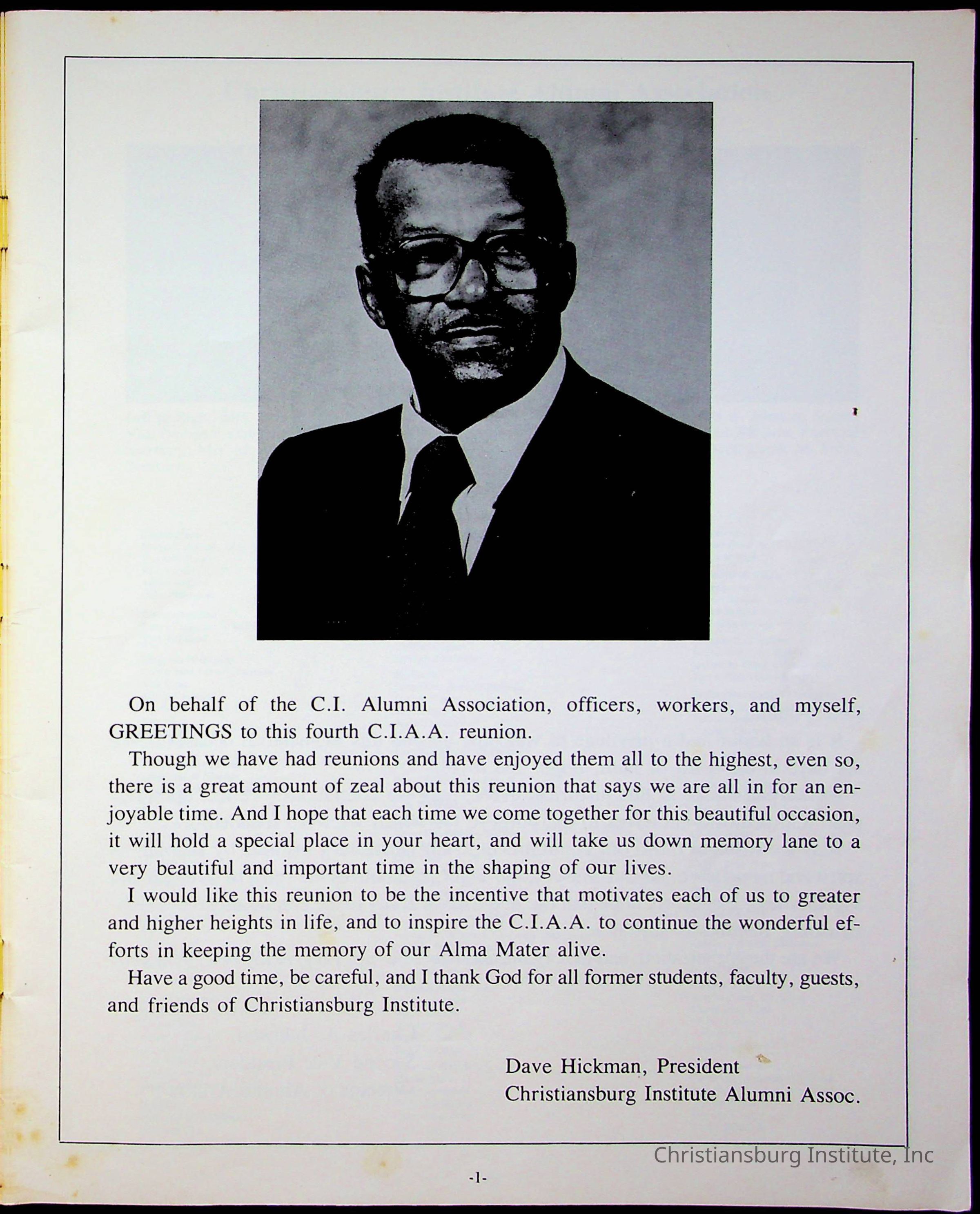 On behalf of the C.I. Alumni Association, officers, workers, and myself, GREETINGS to this fourth C.I.A.A. reunion.

Though we have had reunions and have enjoyed them all to the highest, even so, there is a great amount of zeal about this reunion that says we are all in for an enjoyable time. And I hope that each time we come together for this beautiful occasion, it will hold a special place in your heart, and will take us down memory lane to a very beautiful and important time in the shaping of our lives.

I would like this reunion to be the incentive that motivates each of us to greater and higher heights in life, and to inspire the C.I.A.A. to continue the wonderful efforts in keeping the memory of our Alma Mater alive.

Have a good time, be careful, and I thank God for all former students, faculty, guests, and friends of Christiansburg Institute.

Dave Hickman, President
Christiansburg Institute Alumni Assoc.

Christiansburg Institute, Inc

-1-